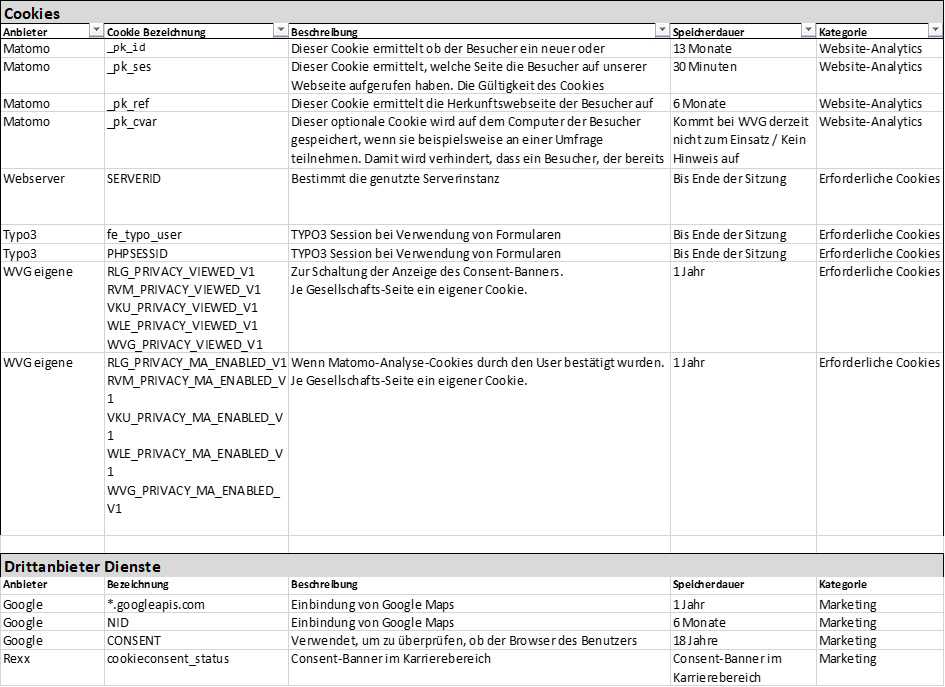 Cookies

| Anbieter | Cookie Bezeichnung | Beschreibung | Speicherdauer | Kategorie |
|---|---|---|---|---|
| Matomo | _pk_id | Dieser Cookie ermittelt ob der Besucher ein neuer oder | 13 Monate | Website-Analytics |
| Matomo | _pk_ses | Dieser Cookie ermittelt, welche Seite die Besucher auf unserer Webseite aufgerufen haben. Die Gültigkeit des Cookies | 30 Minuten | Website-Analytics |
| Matomo | _pk_ref | Dieser Cookie ermittelt die Herkunftswebseite der Besucher auf | 6 Monate | Website-Analytics |
| Matomo | _pk_cvar | Dieser optionale Cookie wird auf dem Computer der Besucher gespeichert, wenn sie beispielsweise an einer Umfrage teilnehmen. Damit wird verhindert, dass ein Besucher, der bereits | Kommt bei WVG derzeit nicht zum Einsatz / Kein Hinweis auf | Website-Analytics |
| Webserver | SERVERID | Bestimmt die genutzte Serverinstanz | Bis Ende der Sitzung | Erforderliche Cookies |
| Typo3 | fe_typo_user | TYPO3 Session bei Verwendung von Formularen | Bis Ende der Sitzung | Erforderliche Cookies |
| Typo3 | PHPSESSID | TYPO3 Session bei Verwendung von Formularen | Bis Ende der Sitzung | Erforderliche Cookies |
| WVG eigene | RLG_PRIVACY_VIEWED_V1 RVM_PRIVACY_VIEWED_V1 VKU_PRIVACY_VIEWED_V1 WLE_PRIVACY_VIEWED_V1 WVG_PRIVACY_VIEWED_V1 | Zur Schaltung der Anzeige des Consent-Banners. Je Gesellschafts-Seite ein eigener Cookie. | 1 Jahr | Erforderliche Cookies |
| WVG eigene | RLG_PRIVACY_MA_ENABLED_V1 RVM_PRIVACY_MA_ENABLED_V1 VKU_PRIVACY_MA_ENABLED_V1 WLE_PRIVACY_MA_ENABLED_V1 WVG_PRIVACY_MA_ENABLED_V1 | Wenn Matomo-Analyse-Cookies durch den User bestätigt wurden. Je Gesellschafts-Seite ein eigener Cookie. | 1 Jahr | Erforderliche Cookies |

Drittanbieter Dienste

| Anbieter | Bezeichnung | Beschreibung | Speicherdauer | Kategorie |
|---|---|---|---|---|
| Google | *.googleapis.com | Einbindung von Google Maps | 1 Jahr | Marketing |
| Google | NID | Einbindung von Google Maps | 6 Monate | Marketing |
| Google | CONSENT | Verwendet, um zu überprüfen, ob der Browser des Benutzers | 18 Jahre | Marketing |
| Rexx | cookieconsent_status | Consent-Banner im Karrierebereich | Consent-Banner im Karrierebereich | Marketing |